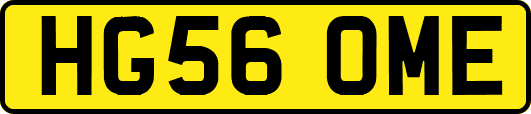 HG56 OME